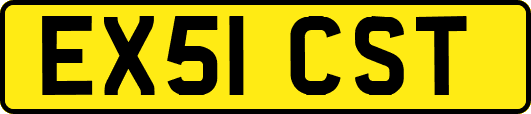 EX51 CST